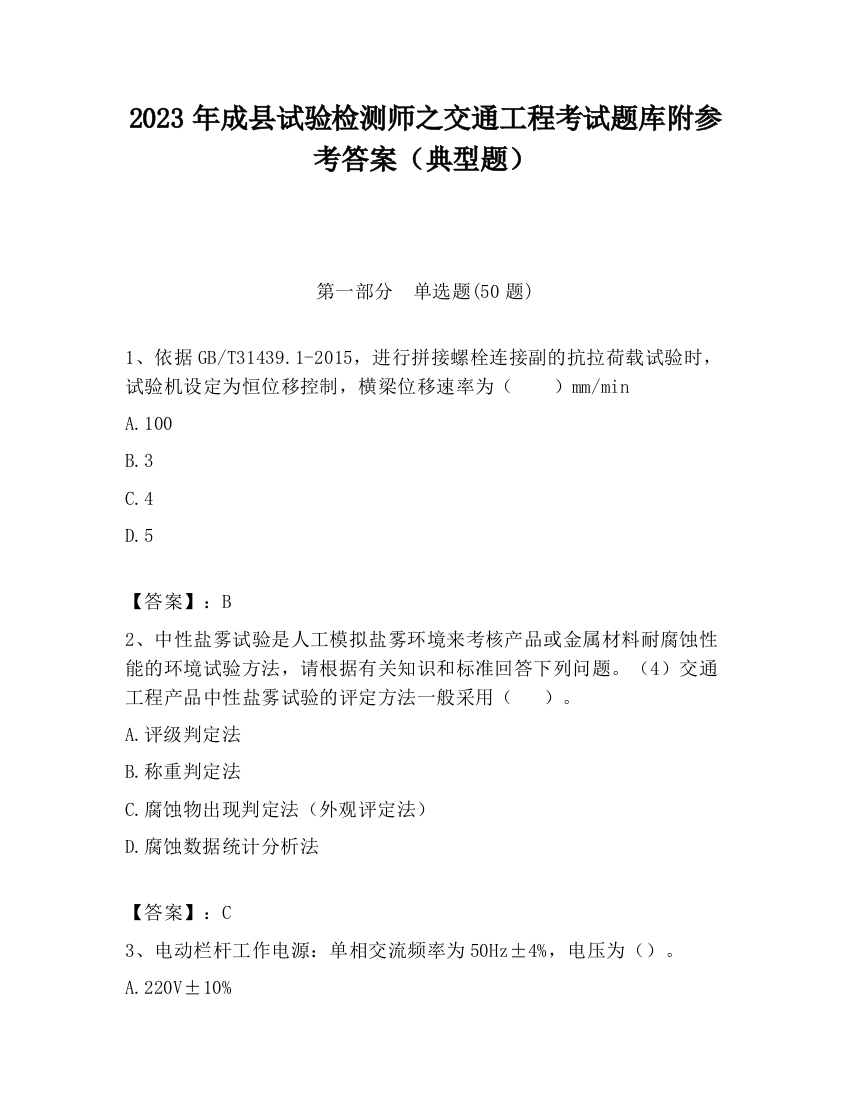 2023 年成县试验检测师之交通工程考试题库附参考答案（典型题）

第一部分　单选题(50 题)

1、依据 GB/T31439.1-2015，进行拼接螺栓连接副的抗拉荷载试验时，试验机设定为恒位移控制，横梁位移速率为（　　）mm/min

A.100

B.3

C.4

D.5

【答案】：B

2、中性盐雾试验是人工模拟盐雾环境来考核产品或金属材料耐腐蚀性能的环境试验方法，请根据有关知识和标准回答下列问题。（4）交通工程产品中性盐雾试验的评定方法一般采用（　　）。

A.评级判定法

B.称重判定法

C.腐蚀物出现判定法（外观评定法）

D.腐蚀数据统计分析法

【答案】：C

3、电动栏杆工作电源：单相交流频率为 50Hz±4%，电压为（）。

A.220V±10%